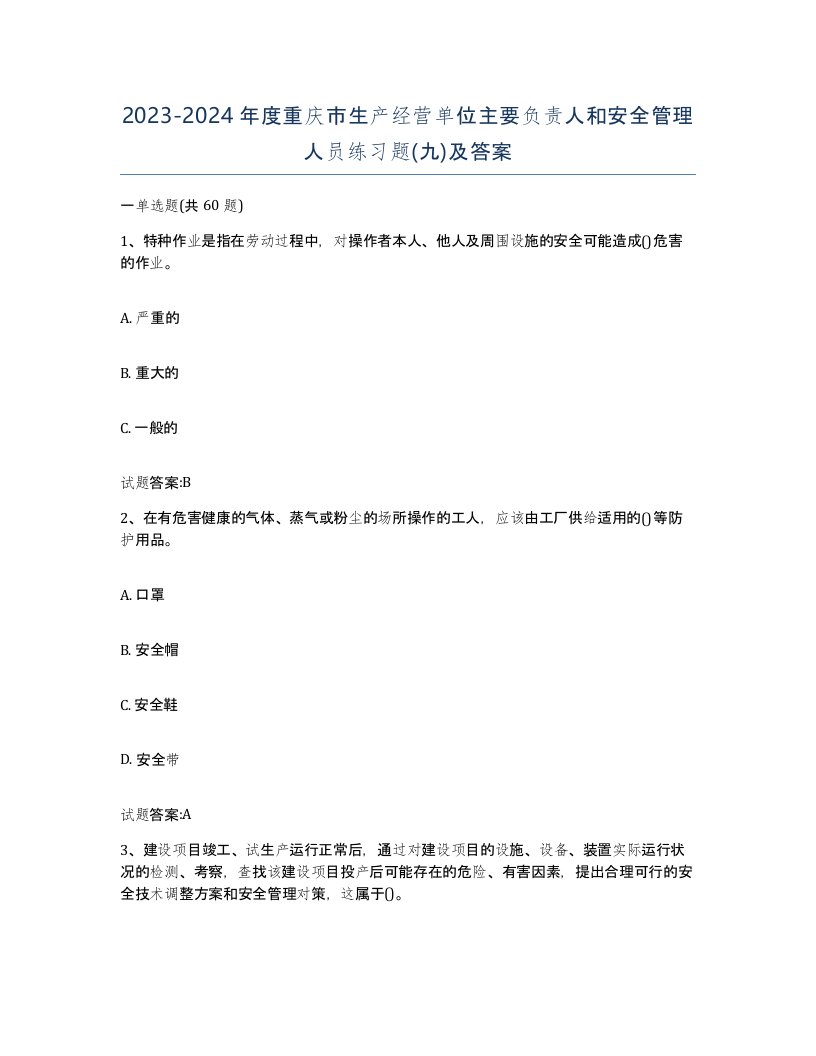 2023-2024年度重庆市生产经营单位主要负责人和安全管理人员练习题(九)及答案

一单选题(共 60 题)

1、特种作业是指在劳动过程中，对操作者本人、他人及周围设施的安全可能造成()危害的作业。

A. 严重的

B. 重大的

C. 一般的

试题答案:B

2、在有危害健康的气体、蒸气或粉尘的场所操作的工人，应该由工厂供给适用的()等防护用品。

A. 口罩

B. 安全帽

C. 安全鞋

D. 安全带

试题答案:A

3、建设项目竣工、试生产运行正常后，通过对建设项目的设施、设备、装置实际运行状况的检测、考察，查找该建设项目投产后可能存在的危险、有害因素，提出合理可行的安全技术调整方案和安全管理对策，这属于()。